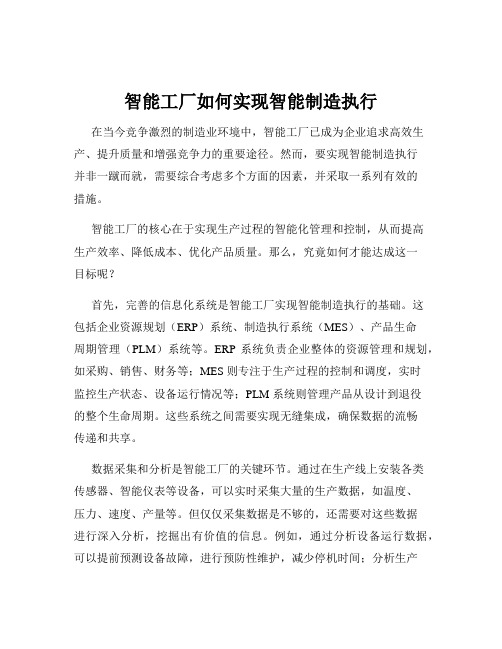 智能工厂如何实现智能制造执行

在当今竞争激烈的制造业环境中，智能工厂已成为企业追求高效生产、提升质量和增强竞争力的重要途径。然而，要实现智能制造执行并非一蹴而就，需要综合考虑多个方面的因素，并采取一系列有效的措施。

智能工厂的核心在于实现生产过程的智能化管理和控制，从而提高生产效率、降低成本、优化产品质量。那么，究竟如何才能达成这一目标呢？

首先，完善的信息化系统是智能工厂实现智能制造执行的基础。这包括企业资源规划（ERP）系统、制造执行系统（MES）、产品生命周期管理（PLM）系统等。ERP 系统负责企业整体的资源管理和规划，如采购、销售、财务等；MES 则专注于生产过程的控制和调度，实时监控生产状态、设备运行情况等；PLM 系统则管理产品从设计到退役的整个生命周期。这些系统之间需要实现无缝集成，确保数据的流畅传递和共享。

数据采集和分析是智能工厂的关键环节。通过在生产线上安装各类传感器、智能仪表等设备，可以实时采集大量的生产数据，如温度、压力、速度、产量等。但仅仅采集数据是不够的，还需要对这些数据进行深入分析，挖掘出有价值的信息。例如，通过分析设备运行数据，可以提前预测设备故障，进行预防性维护，减少停机时间；分析生产